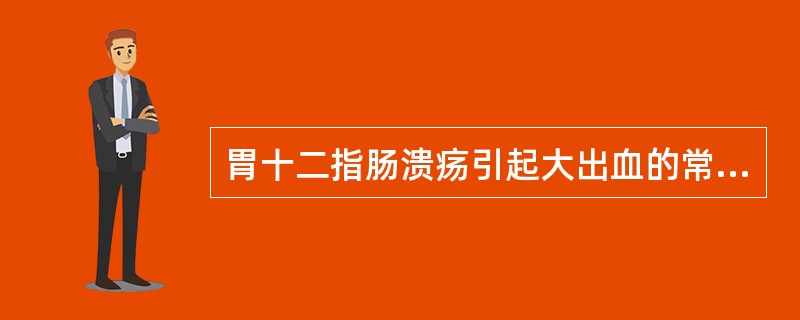 胃十二指肠溃疡引起大出血的常...